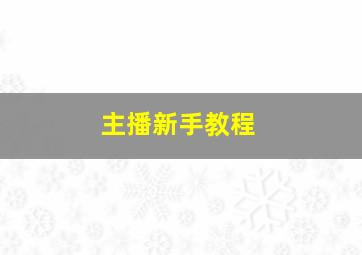 主播新手教程